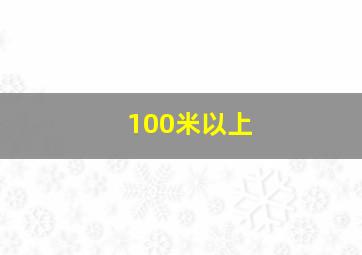 100米以上